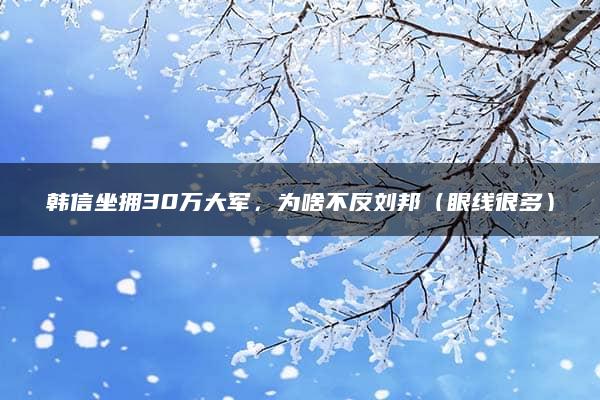 韩信坐拥30万大军，为啥不反刘邦（眼线很多）